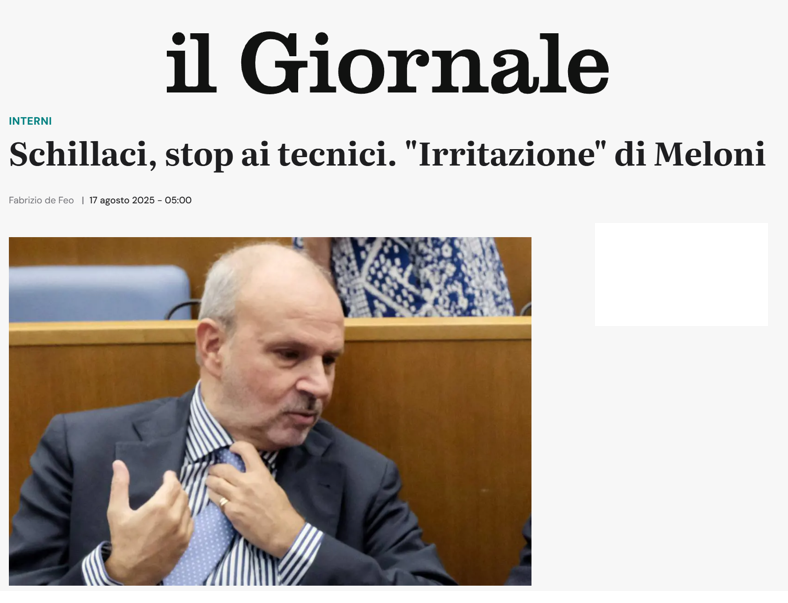 il Giornale

INTERNI

Schillaci, stop ai tecnici. "Irritazione" di Meloni

Fabrizio de Feo | 17 agosto 2025 - 05:00